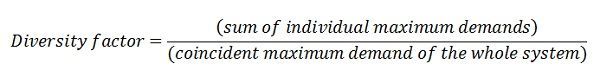 $Diversity\ factor = \frac{(sum\ of\ individual\ maximum\ demands)}{(coincident\ maximum\ demand\ of\ the\ whole\ system)}$